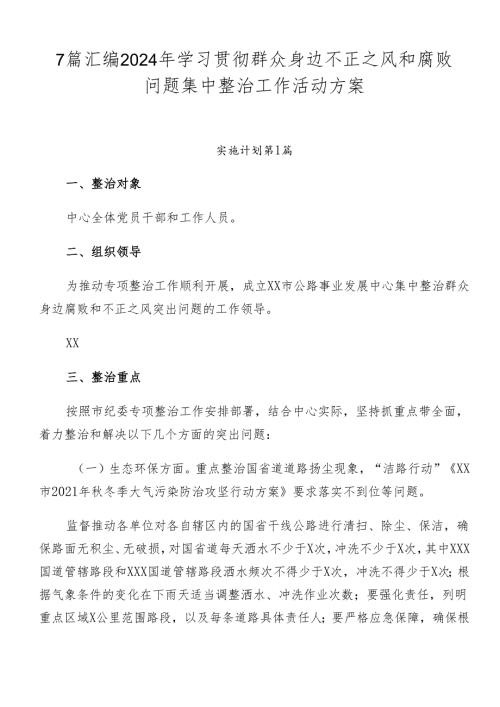 7篇汇编2024年学习贯彻群众身边不正之风和腐败问题集中整治工作活动方案

实施计划第1篇

一、整治对象

中心全体党员干部和工作人员。

二、组织领导

为推动专项整治工作顺利开展，成立XX市公路事业发展中心集中整治群众身边腐败和不正之风突出问题的工作领导。

XX

三、整治重点

按照市纪委专项整治工作安排部署，结合中心实际，坚持抓重点带全面，着力整治和解决以下几个方面的突出问题：

（一）生态环保方面。重点整治国省道道路扬尘现象，“洁路行动”《XX市2021年秋冬季大气污染防治攻坚行动方案》要求落实不到位等问题。

监督推动各单位对各自辖区内的国省干线公路进行清扫、除尘、保洁，确保路面无积尘、无破损，对国省道每天洒水不少于X次，冲洗不少于X次，其中XXX国道管辖路段和XXX国道管辖路段洒水频次不得少于X次，冲洗不得少于X次；根据气象条件的变化在下雨天适当调整洒水、冲洗作业次数；要强化责任，列明重点区域X公里范围路段，以及每条道路具体责任人；要严格应急保障，确保根